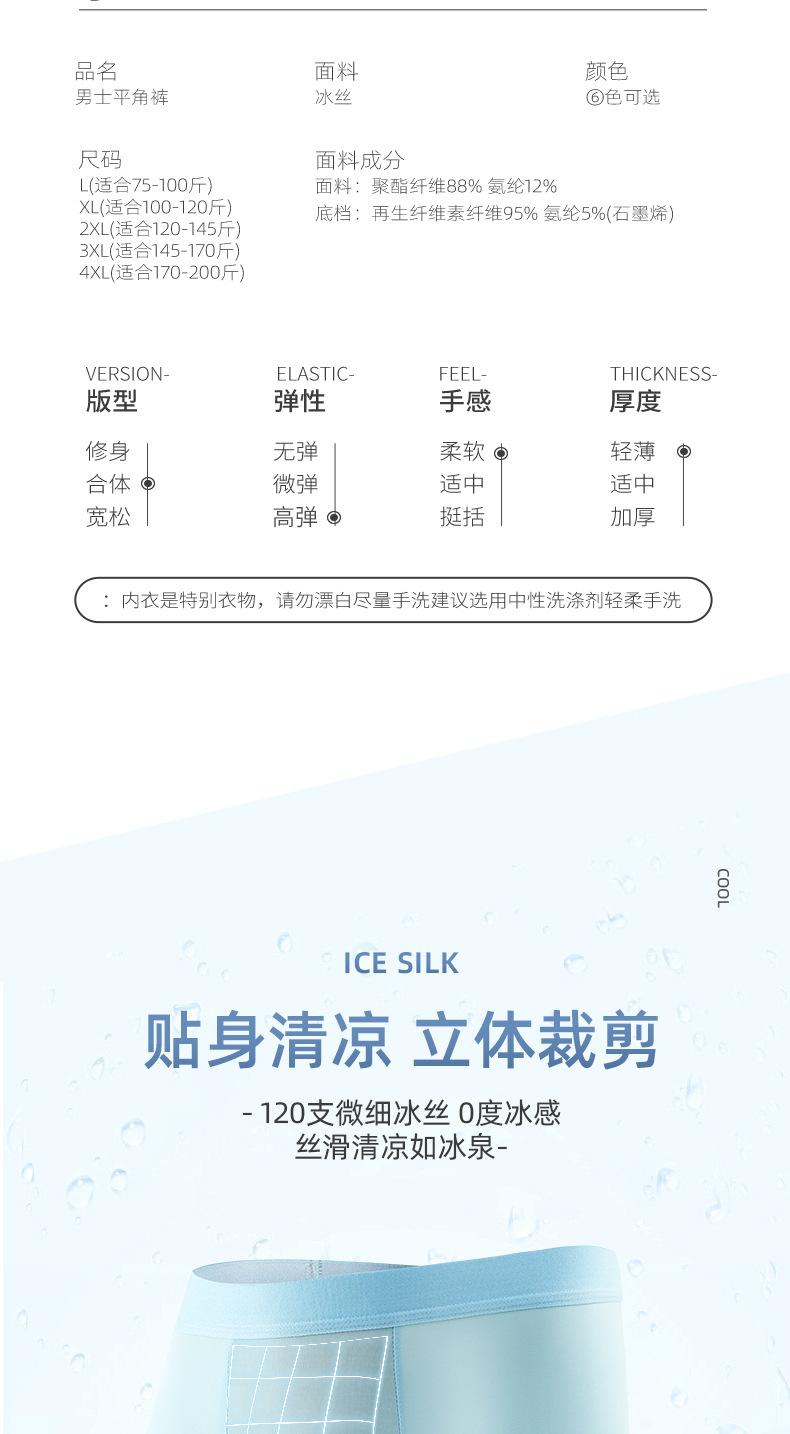 品名
男士平角裤

面料
冰丝

颜色
⑥色可选

尺码
L(适合75-100斤)
XL(适合100-120斤)
2XL(适合120-145斤)
3XL(适合145-170斤)
4XL(适合170-200斤)

面料成分
面料：聚酯纤维88% 氨纶12%
底档：再生纤维素纤维95% 氨纶5%(石墨烯)

VERSION-
版型
修身
合体
宽松

ELASTIC-
弹性
无弹
微弹
高弹

FEEL-
手感
柔软
适中
挺括

THICKNESS-
厚度
轻薄
适中
加厚

：内衣是特别衣物，请勿漂白尽量手洗建议选用中性洗涤剂轻柔手洗

COOL

ICE SILK

贴身清凉 立体裁剪

- 120支微细冰丝 0度冰感
丝滑清凉如冰泉-